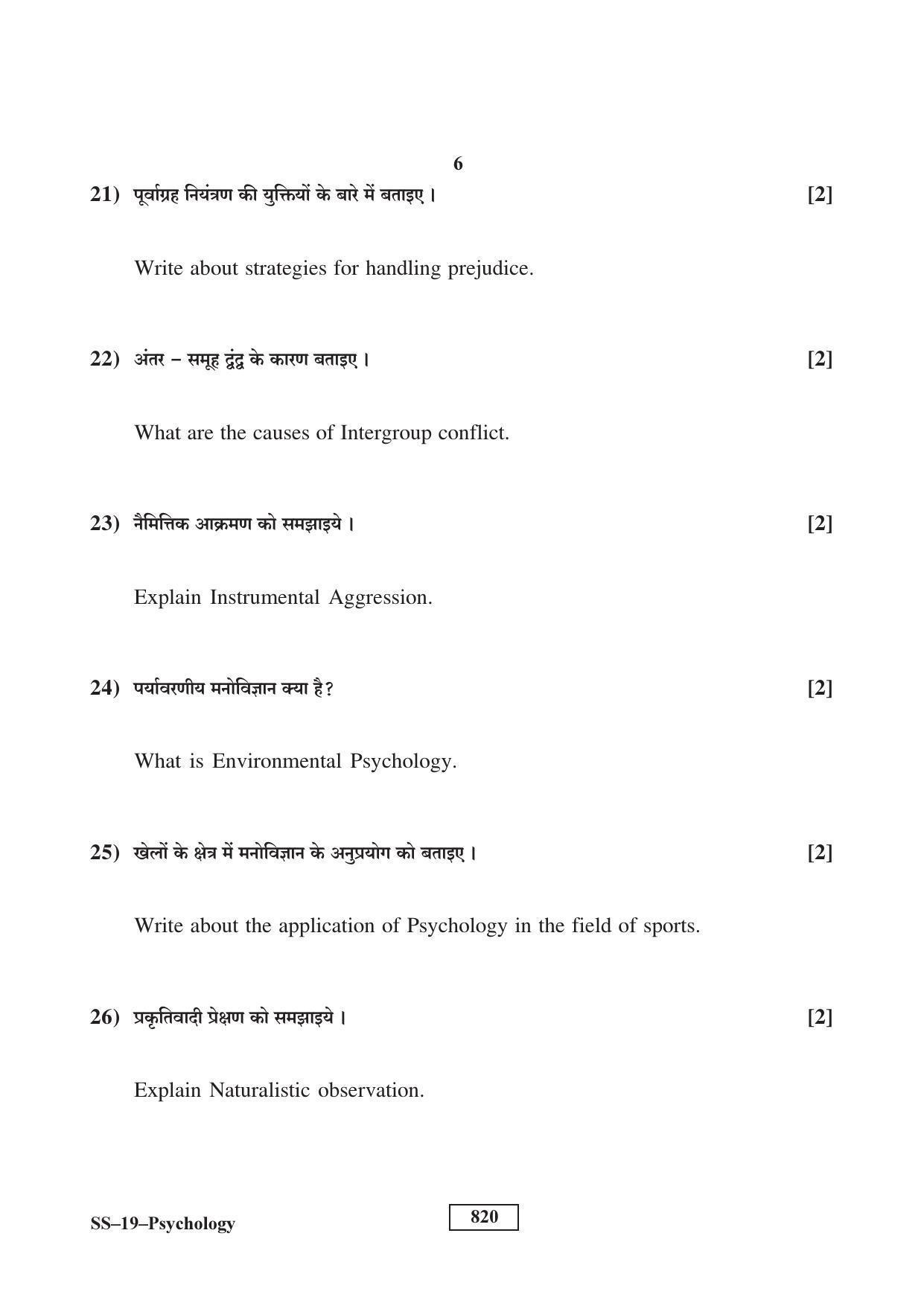 6

21) पूर्वाग्रह नियंत्रण की युक्तियों के बारे में बताइए। [2]

Write about strategies for handling prejudice.

22) अंतर – समूह द्वंद्व के कारण बताइए। [2]

What are the causes of Intergroup conflict.

23) नैमित्तिक आक्रमण को समझाइये। [2]

Explain Instrumental Aggression.

24) पर्यावरणीय मनोविज्ञान क्या है? [2]

What is Environmental Psychology.

25) खेलों के क्षेत्र में मनोविज्ञान के अनुप्रयोग को बताइए। [2]

Write about the application of Psychology in the field of sports.

26) प्रकृतिवादी प्रेक्षण को समझाइये। [2]

Explain Naturalistic observation.

SS–19–Psychology

820